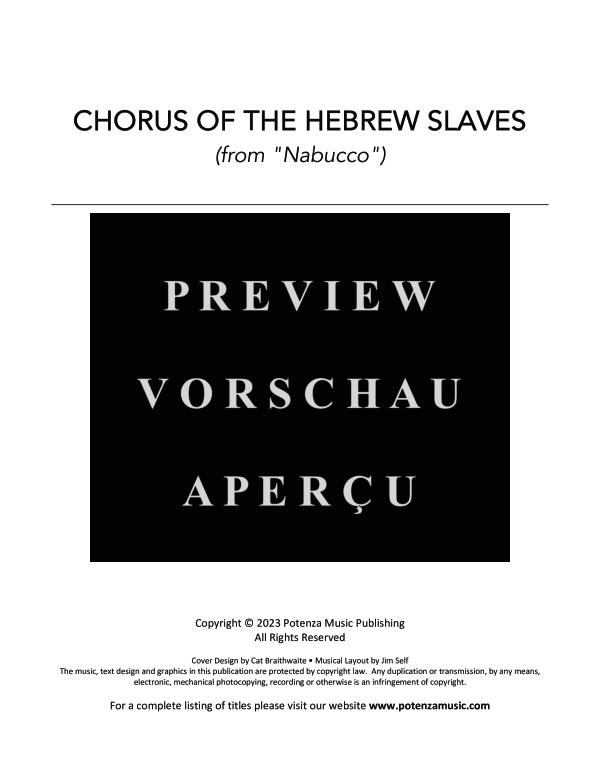 CHORUS OF THE HEBREW SLAVES

(from "Nabucco")

PREVIEW

VORSCHAU

APERÇU

Copyright © 2023 Potenza Music Publishing
All Rights Reserved

Cover Design by Cat Braithwaite • Musical Layout by Jim Self
The music, text design and graphics in this publication are protected by copyright law. Any duplication or transmission, by any means, electronic, mechanical photocopying, recording or otherwise is an infringement of copyright.

For a complete listing of titles please visit our website www.potenzamusic.com